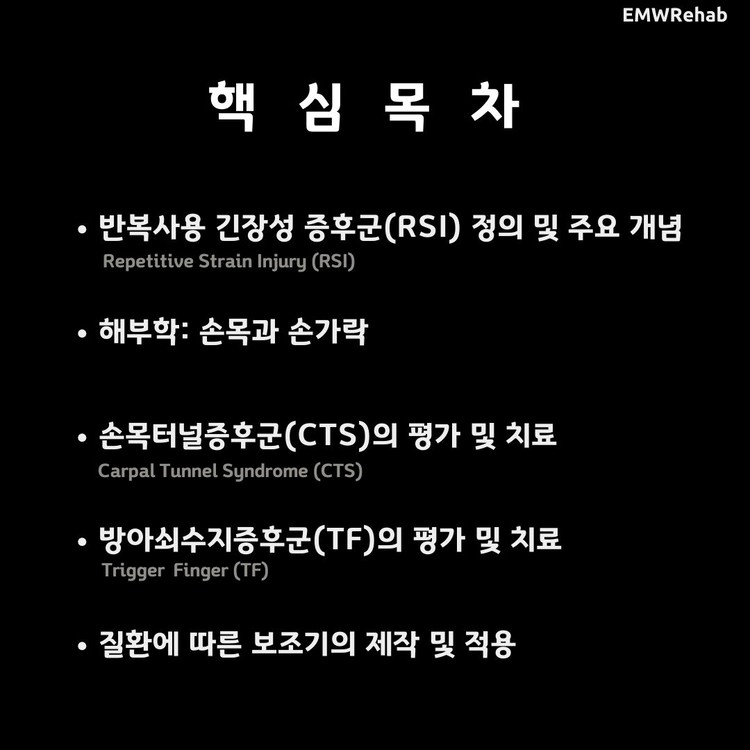 EMWRehab

핵 심 목 차

• 반복사용 긴장성 증후군(RSI) 정의 및 주요 개념
Repetitive Strain Injury (RSI)

• 해부학: 손목과 손가락

• 손목터널증후군(CTS)의 평가 및 치료
Carpal Tunnel Syndrome (CTS)

• 방아쇠수지증후군(TF)의 평가 및 치료
Trigger Finger (TF)

• 질환에 따른 보조기의 제작 및 적용